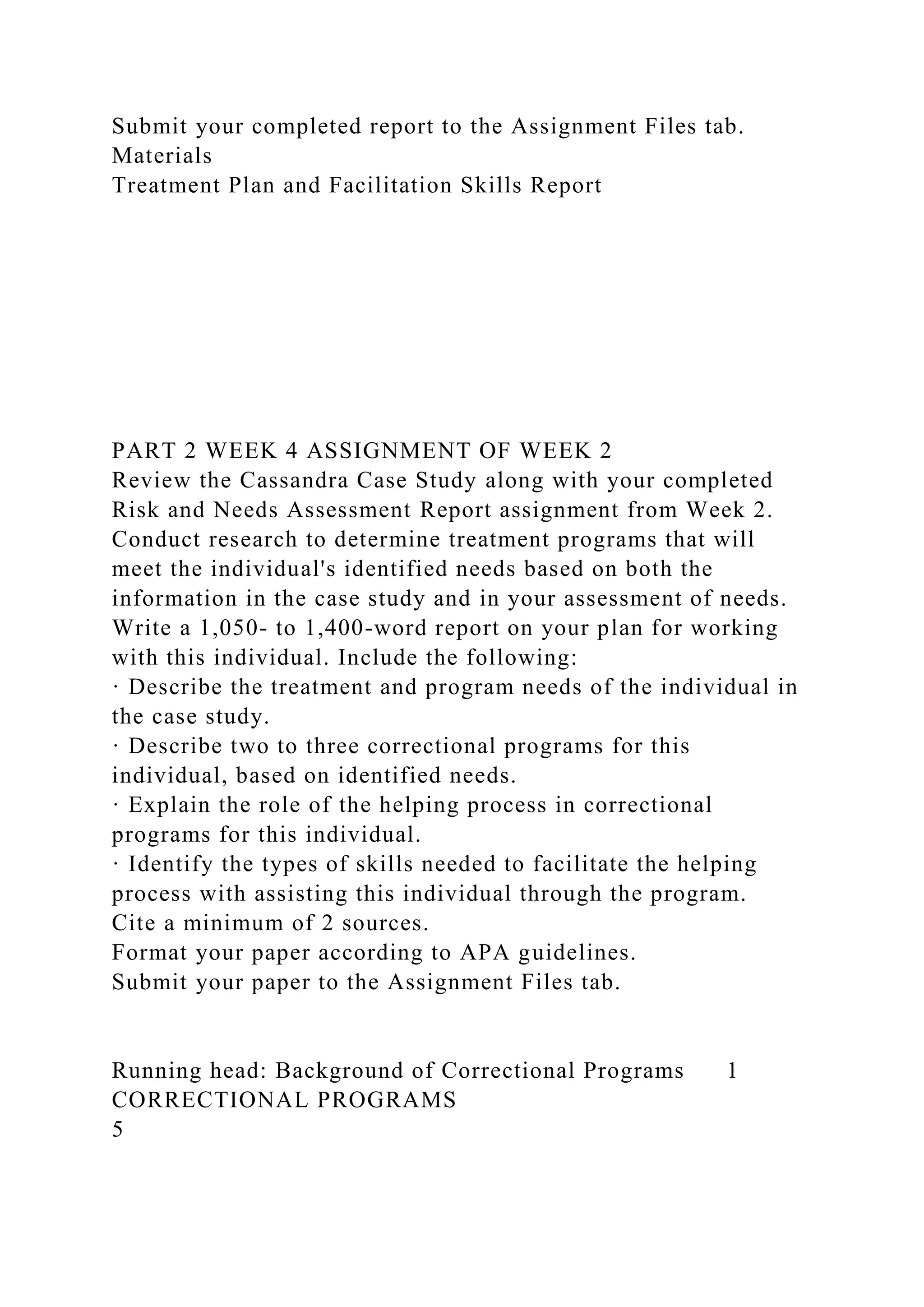 Submit your completed report to the Assignment Files tab.
Materials
Treatment Plan and Facilitation Skills Report

PART 2 WEEK 4 ASSIGNMENT OF WEEK 2
Review the Cassandra Case Study along with your completed Risk and Needs Assessment Report assignment from Week 2.
Conduct research to determine treatment programs that will meet the individual's identified needs based on both the information in the case study and in your assessment of needs.
Write a 1,050- to 1,400-word report on your plan for working with this individual. Include the following:
· Describe the treatment and program needs of the individual in the case study.
· Describe two to three correctional programs for this individual, based on identified needs.
· Explain the role of the helping process in correctional programs for this individual.
· Identify the types of skills needed to facilitate the helping process with assisting this individual through the program.
Cite a minimum of 2 sources.
Format your paper according to APA guidelines.
Submit your paper to the Assignment Files tab.

Running head: Background of Correctional Programs 1
CORRECTIONAL PROGRAMS
5